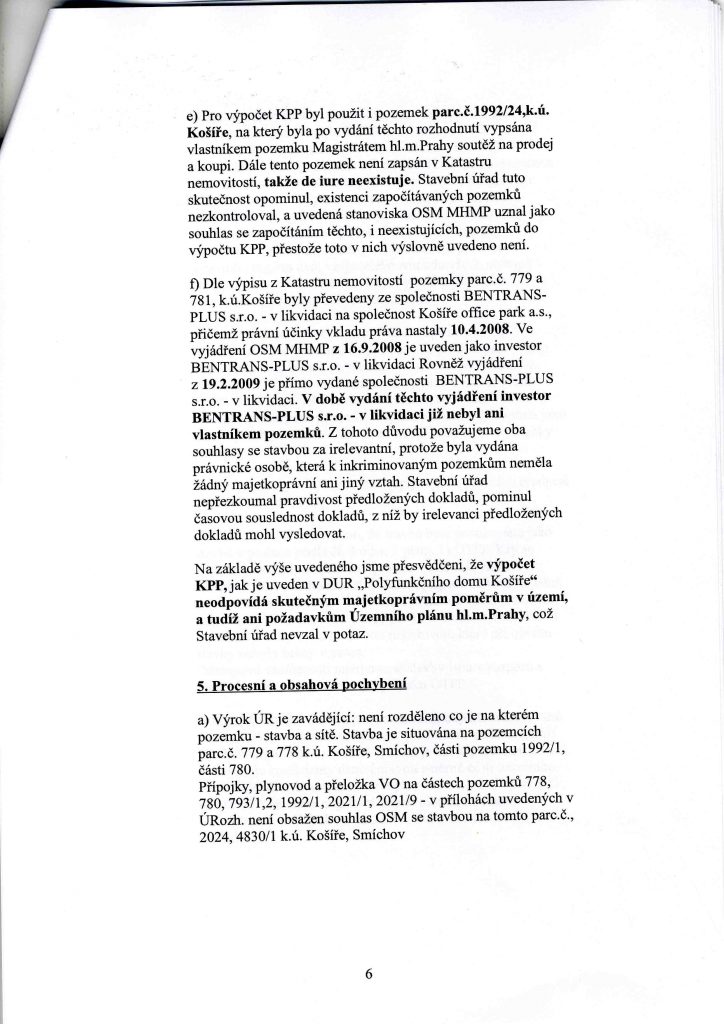 e) Pro výpočet KPP byl použit i pozemek parc.č.1992/24,k.ú. Košíře, na který byla po vydání těchto rozhodnutí vypsána vlastníkem pozemku Magistrátem hl.m.Prahy soutěž na prodej a koupi. Dále tento pozemek není zapsán v Katastru nemovitostí, takže de iure neexistuje. Stavební úřad tuto skutečnost opominul, existenci započítávaných pozemků nezkontroloval, a uvedená stanoviska OSM MHMP uznal jako souhlas se započítáním těchto, i neexistujících, pozemků do výpočtu KPP, přestože toto v nich výslovně uvedeno není.

f) Dle výpisu z Katastru nemovitostí pozemky parc.č. 779 a 781, k.ú.Košíře byly převedeny ze společnosti BENTRANS-PLUS s.r.o. - v likvidaci na společnost Košíře office park a.s., přičemž právní účinky vkladu práva nastaly 10.4.2008. Ve vyjádření OSM MHMP z 16.9.2008 je uveden jako investor BENTRANS-PLUS s.r.o. - v likvidaci Rovněž vyjádření z 19.2.2009 je přímo vydané společnosti BENTRANS-PLUS s.r.o. - v likvidaci. V době vydání těchto vyjádření investor BENTRANS-PLUS s.r.o. - v likvidaci již nebyl ani vlastníkem pozemků. Z tohoto důvodu považujeme oba souhlasy se stavbou za irelevantní, protože byla vydána právnické osobě, která k inkriminovaným pozemkům neměla žádný majetkoprávní ani jiný vztah. Stavební úřad nepřezkoumal pravdivost předložených dokladů, pominul časovou souslednost dokladů, z níž by irelevanci předložených dokladů mohl vysledovat.

Na základě výše uvedeného jsme přesvědčeni, že výpočet KPP, jak je uveden v DUR „Polyfunkčního domu Košíře“ neodpovídá skutečným majetkoprávním poměrům v území, a tudíž ani požadavkům Územního plánu hl.m.Prahy, což Stavební úřad nevzal v potaz.

5. Procesní a obsahová pochybení

a) Výrok ÚR je zavádějící: není rozděleno co je na kterém pozemku - stavba a sítě. Stavba je situována na pozemcích parc.č. 779 a 778 k.ú. Košíře, Smíchov, části pozemku 1992/1, části 780.
Přípojky, plynovod a přeložka VO na částech pozemků 778, 780, 793/1,2, 1992/1, 2021/1, 2021/9 - v přílohách uvedených v ÚRozh. není obsažen souhlas OSM se stavbou na tomto parc.č., 2024, 4830/1 k.ú. Košíře, Smíchov

6